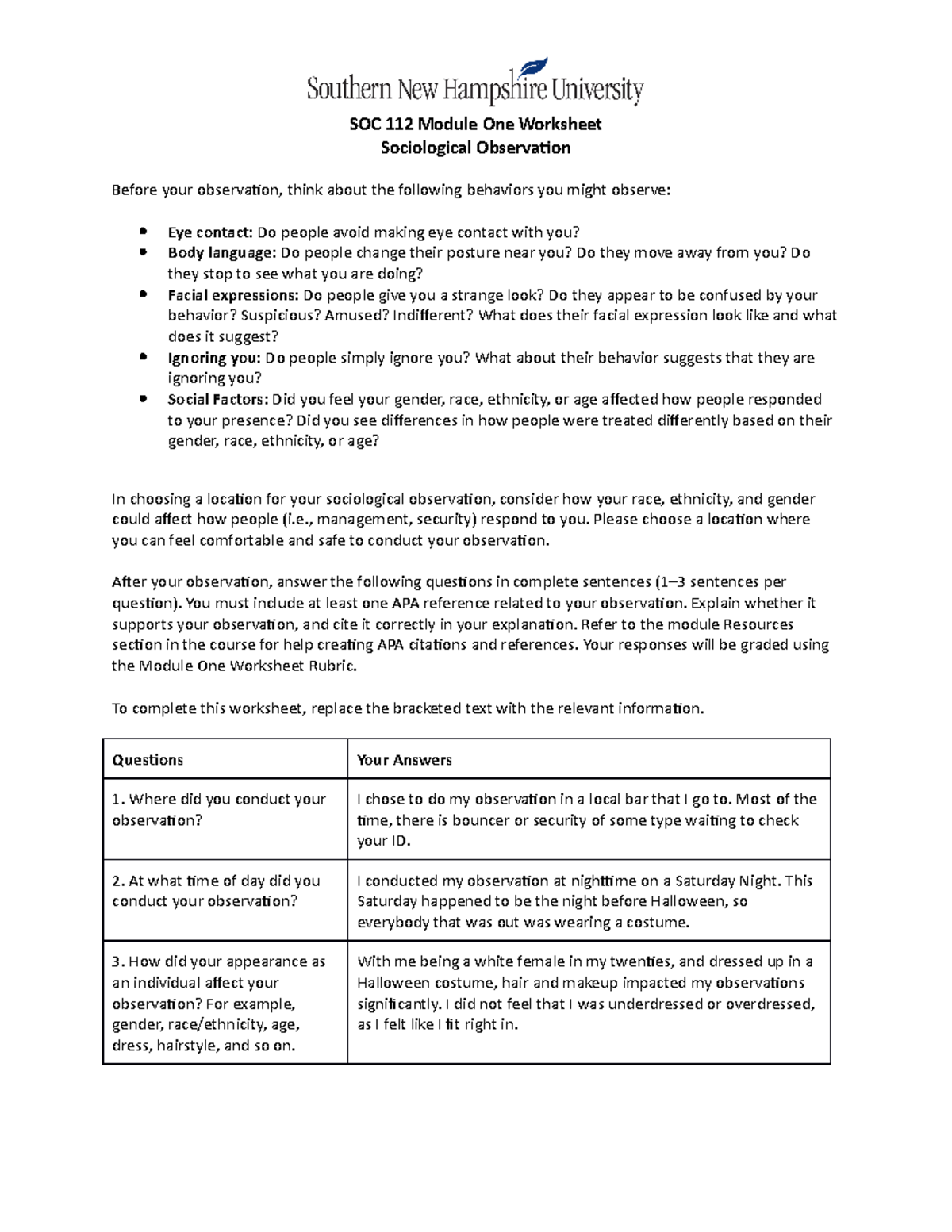 Southern New Hampshire University

SOC 112 Module One Worksheet
Sociological Observation

Before your observation, think about the following behaviors you might observe:

• Eye contact: Do people avoid making eye contact with you?
• Body language: Do people change their posture near you? Do they move away from you? Do they stop to see what you are doing?
• Facial expressions: Do people give you a strange look? Do they appear to be confused by your behavior? Suspicious? Amused? Indifferent? What does their facial expression look like and what does it suggest?
• Ignoring you: Do people simply ignore you? What about their behavior suggests that they are ignoring you?
• Social Factors: Did you feel your gender, race, ethnicity, or age affected how people responded to your presence? Did you see differences in how people were treated differently based on their gender, race, ethnicity, or age?

In choosing a location for your sociological observation, consider how your race, ethnicity, and gender could affect how people (i.e., management, security) respond to you. Please choose a location where you can feel comfortable and safe to conduct your observation.

After your observation, answer the following questions in complete sentences (1–3 sentences per question). You must include at least one APA reference related to your observation. Explain whether it supports your observation, and cite it correctly in your explanation. Refer to the module Resources section in the course for help creating APA citations and references. Your responses will be graded using the Module One Worksheet Rubric.

To complete this worksheet, replace the bracketed text with the relevant information.

| Questions | Your Answers |
|---|---|
| 1. Where did you conduct your observation? | I chose to do my observation in a local bar that I go to. Most of the time, there is bouncer or security of some type waiting to check your ID. |
| 2. At what time of day did you conduct your observation? | I conducted my observation at nighttime on a Saturday Night. This Saturday happened to be the night before Halloween, so everybody that was out was wearing a costume. |
| 3. How did your appearance as an individual affect your observation? For example, gender, race/ethnicity, age, dress, hairstyle, and so on. | With me being a white female in my twenties, and dressed up in a Halloween costume, hair and makeup impacted my observations significantly. I did not feel that I was underdressed or overdressed, as I felt like I fit right in. |